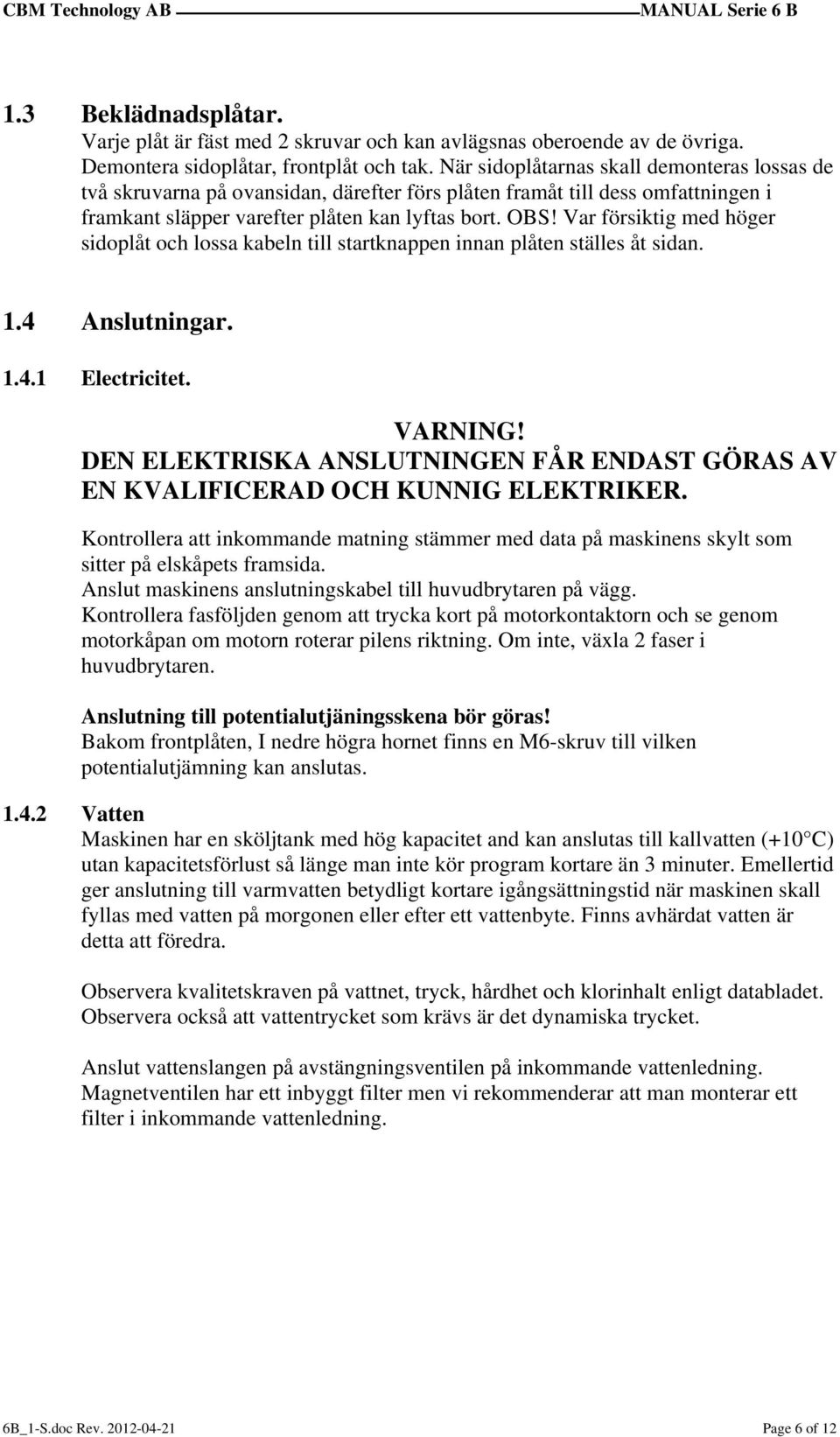 CBM Technology AB MANUAL Serie 6 B

1.3 Beklädnadsplåtar.
Varje plåt är fäst med 2 skruvar och kan avlägsnas oberoende av de övriga. Demontera sidoplåtar, frontplåt och tak. När sidoplåtarnas skall demonteras lossas de två skruvarna på ovansidan, därefter förs plåten framåt till dess omfattningen i framkant släpper varefter plåten kan lyftas bort. OBS! Var försiktig med höger sidoplåt och lossa kabeln till startknappen innan plåten ställes åt sidan.

1.4 Anslutningar.

1.4.1 Electricitet.

VARNING!
DEN ELEKTRISKA ANSLUTNINGEN FÅR ENDAST GÖRAS AV EN KVALIFICERAD OCH KUNNIG ELEKTRIKER.

Kontrollera att inkommande matning stämmer med data på maskinens skylt som sitter på elskåpets framsida.
Anslut maskinens anslutningskabel till huvudbrytaren på vägg.
Kontrollera fasföljden genom att trycka kort på motorkontaktorn och se genom motorkåpan om motorn roterar pilens riktning. Om inte, växla 2 faser i huvudbrytaren.

Anslutning till potentialutjäningsskena bör göras!
Bakom frontplåten, I nedre högra hornet finns en M6-skruv till vilken potentialutjämning kan anslutas.

1.4.2 Vatten
Maskinen har en sköljtank med hög kapacitet and kan anslutas till kallvatten (+10°C) utan kapacitetsförlust så länge man inte kör program kortare än 3 minuter. Emellertid ger anslutning till varmvatten betydligt kortare igångsättningstid när maskinen skall fyllas med vatten på morgonen eller efter ett vattenbyte. Finns avhärdat vatten är detta att föredra.

Observera kvalitetskraven på vattnet, tryck, hårdhet och klorinhalt enligt databladet. Observera också att vattentrycket som krävs är det dynamiska trycket.

Anslut vattenslangen på avstängningsventilen på inkommande vattenledning. Magnetventilen har ett inbyggt filter men vi rekommenderar att man monterar ett filter i inkommande vattenledning.

6B_1-S.doc Rev. 2012-04-21 Page 6 of 12